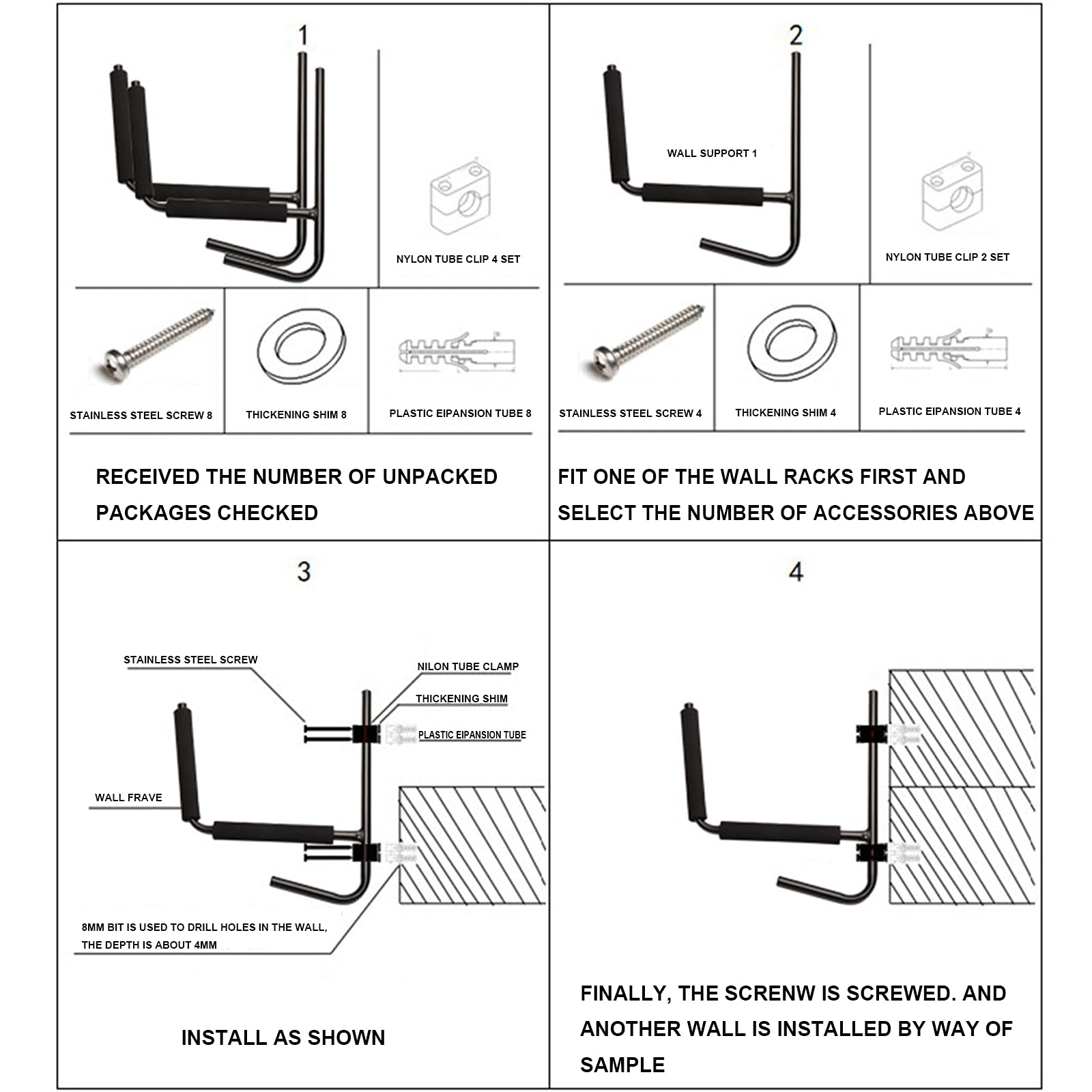 1

NYLON TUBE CLIP 4 SET

STAINLESS STEEL SCREW 8

THICKENING SHIM 8

PLASTIC EIPANSION TUBE 8

RECEIVED THE NUMBER OF UNPACKED PACKAGES CHECKED

2

WALL SUPPORT 1

NYLON TUBE CLIP 2 SET

STAINLESS STEEL SCREW 4

THICKENING SHIM 4

PLASTIC EIPANSION TUBE 4

FIT ONE OF THE WALL RACKS FIRST AND SELECT THE NUMBER OF ACCESSORIES ABOVE

3

STAINLESS STEEL SCREW

NILON TUBE CLAMP

THICKENING SHIM

PLASTIC EIPANSION TUBE

WALL FRAVE

8MM BIT IS USED TO DRILL HOLES IN THE WALL, THE DEPTH IS ABOUT 4MM

INSTALL AS SHOWN

4

FINALLY, THE SCRENW IS SCREWED. AND ANOTHER WALL IS INSTALLED BY WAY OF SAMPLE